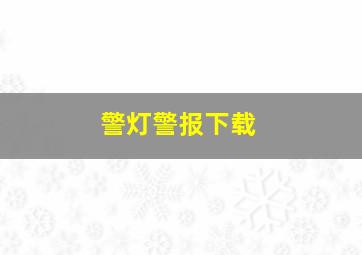 警灯警报下载